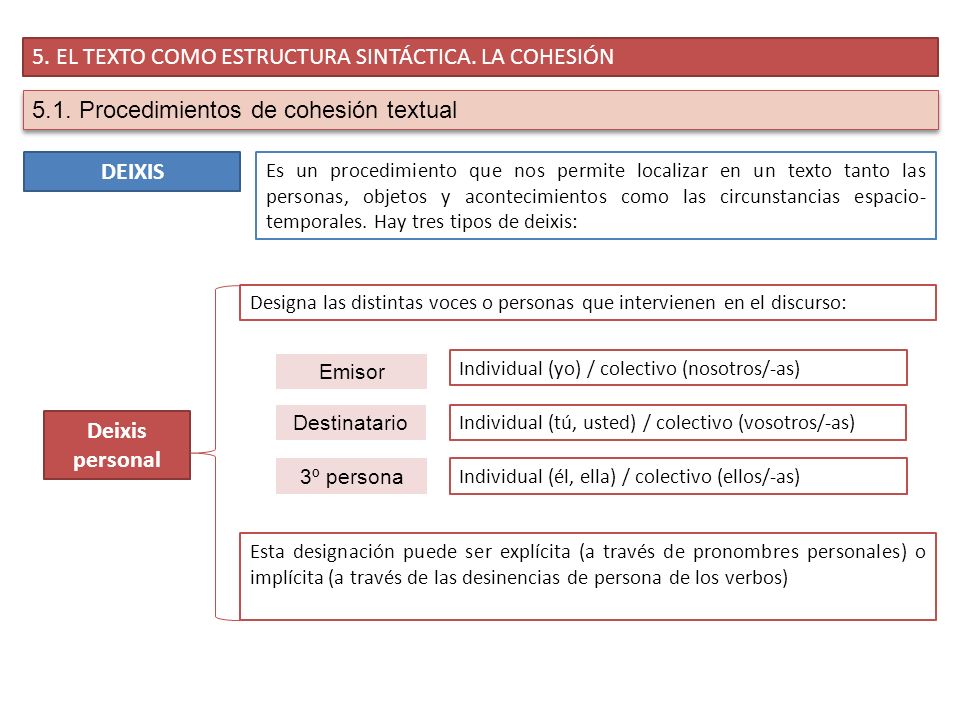 5. EL TEXTO COMO ESTRUCTURA SINTÁCTICA. LA COHESIÓN

5.1. Procedimientos de cohesión textual

DEIXIS

Es un procedimiento que nos permite localizar en un texto tanto las personas, objetos y acontecimientos como las circunstancias espacio-temporales. Hay tres tipos de deixis:

Deixis personal

Designa las distintas voces o personas que intervienen en el discurso:

Emisor

Individual (yo) / colectivo (nosotros/-as)

Destinatario

Individual (tú, usted) / colectivo (vosotros/-as)

3º persona

Individual (él, ella) / colectivo (ellos/-as)

Esta designación puede ser explícita (a través de pronombres personales) o implícita (a través de las desinencias de persona de los verbos)